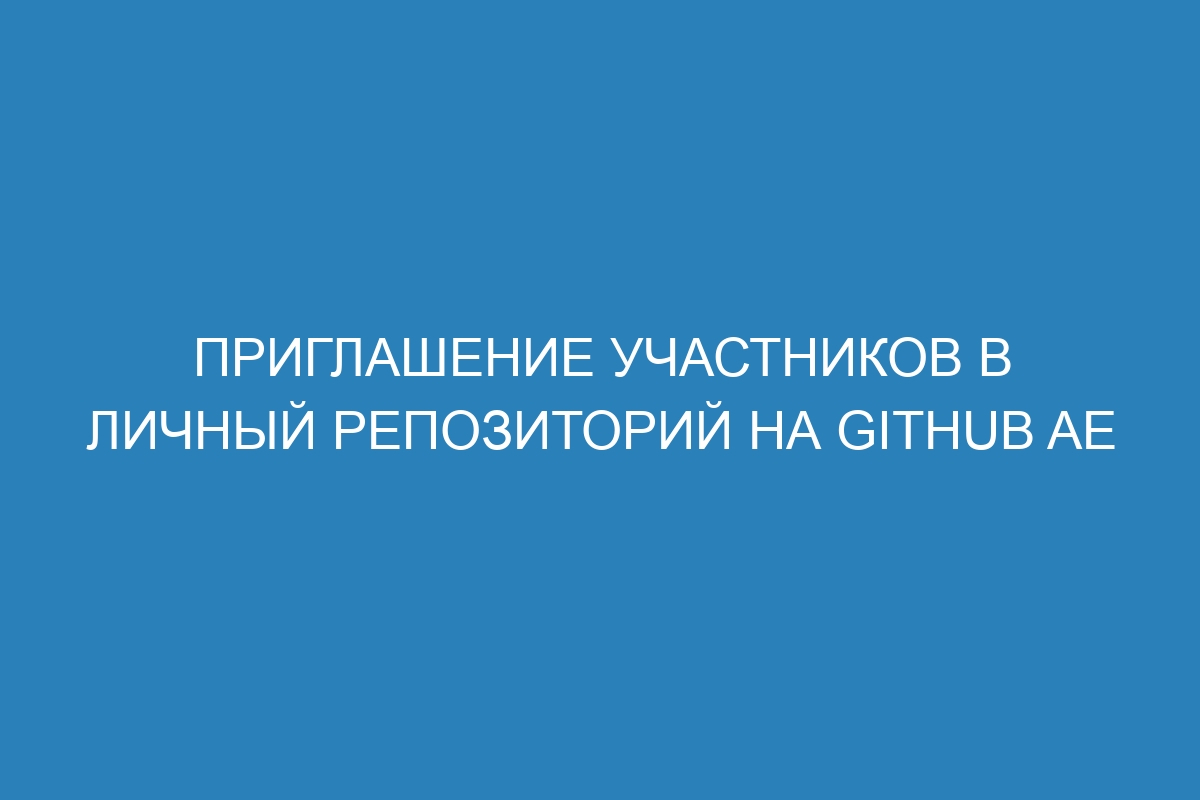 ПРИГЛАШЕНИЕ УЧАСТНИКОВ В ЛИЧНЫЙ РЕПОЗИТОРИЙ НА GITHUB AE